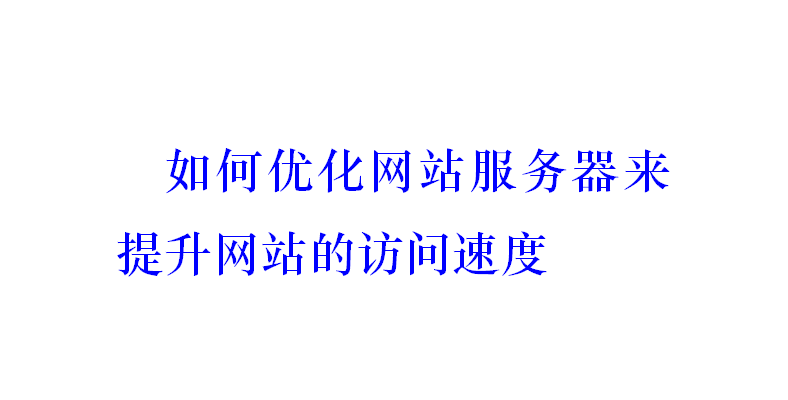 如何优化网站服务器来提升网站的访问速度